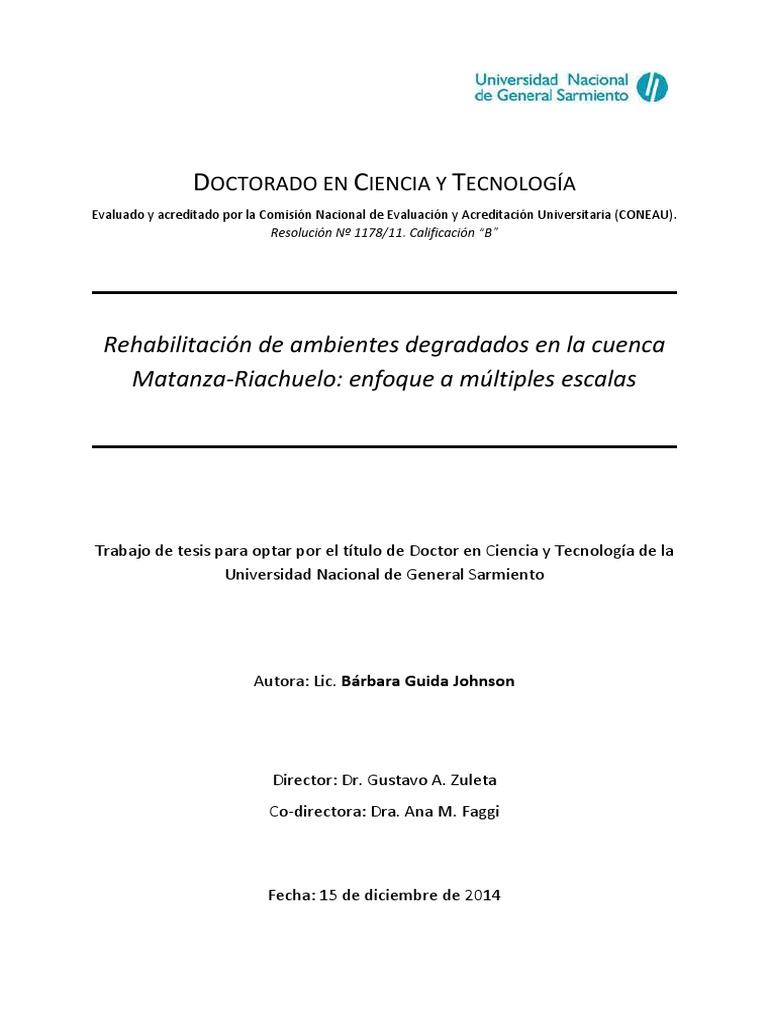 Universidad Nacional de General Sarmiento

DOCTORADO EN CIENCIA Y TECNOLOGÍA

Evaluado y acreditado por la Comisión Nacional de Evaluación y Acreditación Universitaria (CONEAU). Resolución Nº 1178/11. Calificación "B"

Rehabilitación de ambientes degradados en la cuenca Matanza-Riachuelo: enfoque a múltiples escalas

Trabajo de tesis para optar por el título de Doctor en Ciencia y Tecnología de la Universidad Nacional de General Sarmiento

Autora: Lic. Bárbara Guida Johnson

Director: Dr. Gustavo A. Zuleta

Co-directora: Dra. Ana M. Faggi

Fecha: 15 de diciembre de 2014